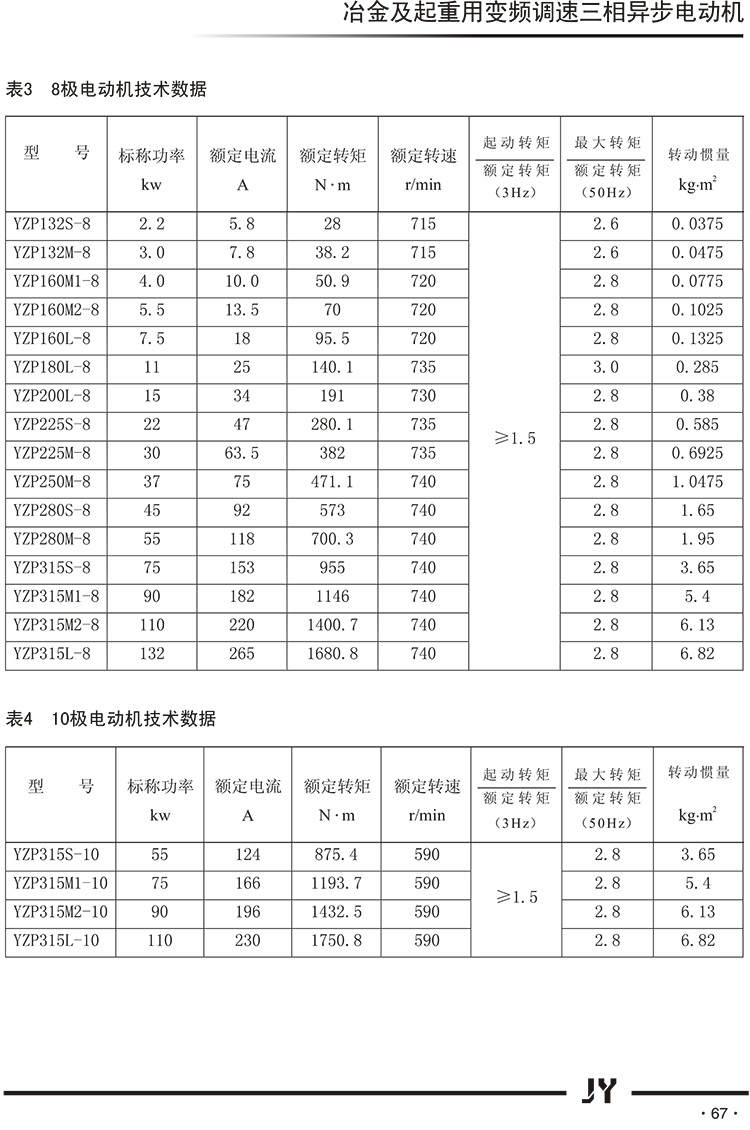 冶金及起重用变频调速三相异步电动机

表3　8极电动机技术数据

| 型　　号 | 标称功率 kw | 额定电流 A | 额定转矩 N·m | 额定转速 r/min | 起动转矩/额定转矩 (3Hz) | 最大转矩/额定转矩 (50Hz) | 转动惯量 kg·m$^2$ |
|---|---|---|---|---|---|---|---|
| YZP132S-8 | 2.2 | 5.8 | 28 | 715 | ≥1.5 | 2.6 | 0.0375 |
| YZP132M-8 | 3.0 | 7.8 | 38.2 | 715 | | 2.6 | 0.0475 |
| YZP160M1-8 | 4.0 | 10.0 | 50.9 | 720 | | 2.8 | 0.0775 |
| YZP160M2-8 | 5.5 | 13.5 | 70 | 720 | | 2.8 | 0.1025 |
| YZP160L-8 | 7.5 | 18 | 95.5 | 720 | | 2.8 | 0.1325 |
| YZP180L-8 | 11 | 25 | 140.1 | 735 | | 3.0 | 0.285 |
| YZP200L-8 | 15 | 34 | 191 | 730 | | 2.8 | 0.38 |
| YZP225S-8 | 22 | 47 | 280.1 | 735 | | 2.8 | 0.585 |
| YZP225M-8 | 30 | 63.5 | 382 | 735 | | 2.8 | 0.6925 |
| YZP250M-8 | 37 | 75 | 471.1 | 740 | | 2.8 | 1.0475 |
| YZP280S-8 | 45 | 92 | 573 | 740 | | 2.8 | 1.65 |
| YZP280M-8 | 55 | 118 | 700.3 | 740 | | 2.8 | 1.95 |
| YZP315S-8 | 75 | 153 | 955 | 740 | | 2.8 | 3.65 |
| YZP315M1-8 | 90 | 182 | 1146 | 740 | | 2.8 | 5.4 |
| YZP315M2-8 | 110 | 220 | 1400.7 | 740 | | 2.8 | 6.13 |
| YZP315L-8 | 132 | 265 | 1680.8 | 740 | | 2.8 | 6.82 |

表4　10极电动机技术数据

| 型　　号 | 标称功率 kw | 额定电流 A | 额定转矩 N·m | 额定转速 r/min | 起动转矩/额定转矩 (3Hz) | 最大转矩/额定转矩 (50Hz) | 转动惯量 kg·m$^2$ |
|---|---|---|---|---|---|---|---|
| YZP315S-10 | 55 | 124 | 875.4 | 590 | ≥1.5 | 2.8 | 3.65 |
| YZP315M1-10 | 75 | 166 | 1193.7 | 590 | | 2.8 | 5.4 |
| YZP315M2-10 | 90 | 196 | 1432.5 | 590 | | 2.8 | 6.13 |
| YZP315L-10 | 110 | 230 | 1750.8 | 590 | | 2.8 | 6.82 |

JY

· 67 ·